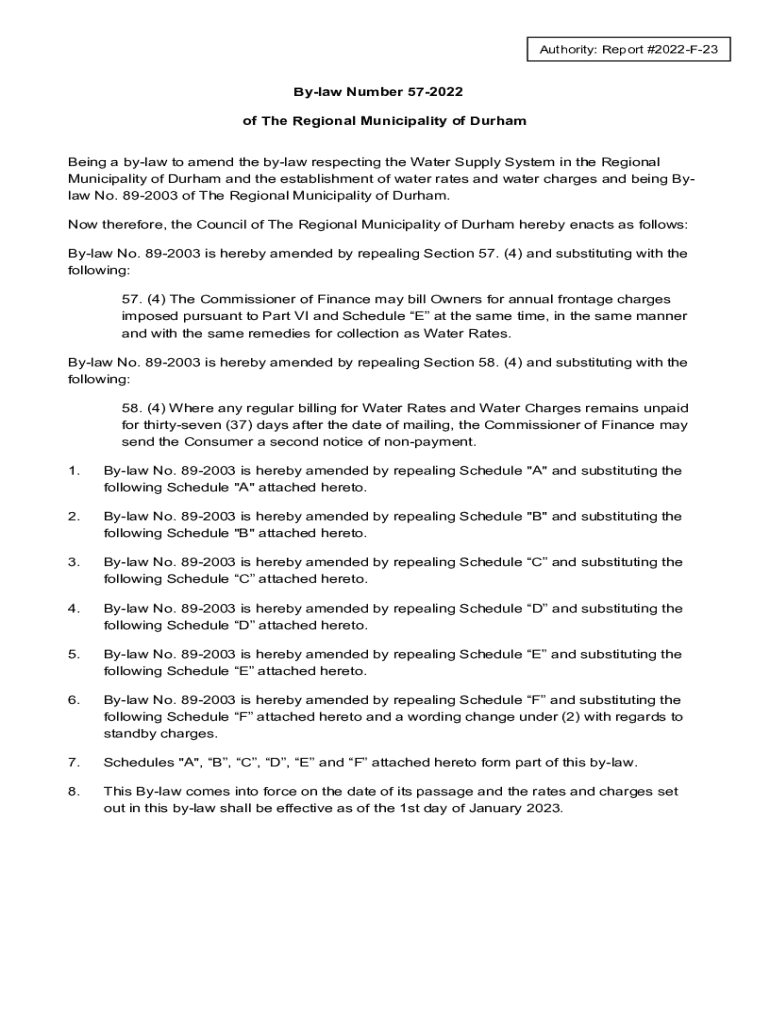 Authority: Report #2022-F-23

By-law Number 57-2022

of The Regional Municipality of Durham

Being a by-law to amend the by-law respecting the Water Supply System in the Regional Municipality of Durham and the establishment of water rates and water charges and being By-law No. 89-2003 of The Regional Municipality of Durham.

Now therefore, the Council of The Regional Municipality of Durham hereby enacts as follows:

By-law No. 89-2003 is hereby amended by repealing Section 57. (4) and substituting with the following:

57. (4) The Commissioner of Finance may bill Owners for annual frontage charges imposed pursuant to Part VI and Schedule “E” at the same time, in the same manner and with the same remedies for collection as Water Rates.

By-law No. 89-2003 is hereby amended by repealing Section 58. (4) and substituting with the following:

58. (4) Where any regular billing for Water Rates and Water Charges remains unpaid for thirty-seven (37) days after the date of mailing, the Commissioner of Finance may send the Consumer a second notice of non-payment.

1. By-law No. 89-2003 is hereby amended by repealing Schedule "A" and substituting the following Schedule "A" attached hereto.

2. By-law No. 89-2003 is hereby amended by repealing Schedule "B" and substituting the following Schedule "B" attached hereto.

3. By-law No. 89-2003 is hereby amended by repealing Schedule “C” and substituting the following Schedule “C” attached hereto.

4. By-law No. 89-2003 is hereby amended by repealing Schedule “D” and substituting the following Schedule “D” attached hereto.

5. By-law No. 89-2003 is hereby amended by repealing Schedule “E” and substituting the following Schedule “E” attached hereto.

6. By-law No. 89-2003 is hereby amended by repealing Schedule “F” and substituting the following Schedule “F” attached hereto and a wording change under (2) with regards to standby charges.

7. Schedules "A", “B”, “C”, “D”, “E” and “F” attached hereto form part of this by-law.

8. This By-law comes into force on the date of its passage and the rates and charges set out in this by-law shall be effective as of the 1st day of January 2023.